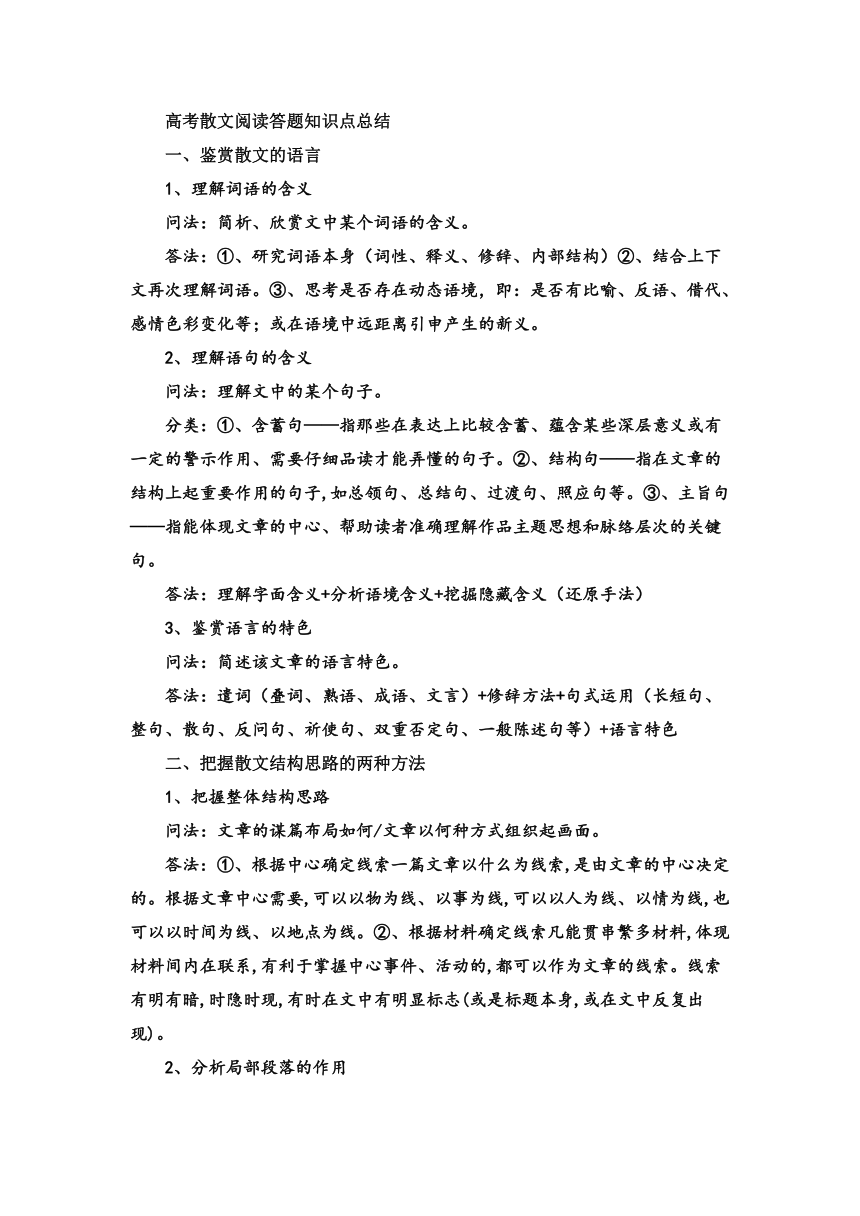 高考散文阅读答题知识点总结

一、鉴赏散文的语言

1、理解词语的含义

问法：简析、欣赏文中某个词语的含义。

答法：①、研究词语本身（词性、释义、修辞、内部结构）②、结合上下文再次理解词语。③、思考是否存在动态语境，即：是否有比喻、反语、借代、感情色彩变化等；或在语境中远距离引申产生的新义。

2、理解语句的含义

问法：理解文中的某个句子。

分类：①、含蓄句——指那些在表达上比较含蓄、蕴含某些深层意义或有一定的警示作用、需要仔细品读才能弄懂的句子。②、结构句——指在文章的结构上起重要作用的句子，如总领句、总结句、过渡句、照应句等。③、主旨句——指能体现文章的中心、帮助读者准确理解作品主题思想和脉络层次的关键句。

答法：理解字面含义+分析语境含义+挖掘隐藏含义（还原手法）

3、鉴赏语言的特色

问法：简述该文章的语言特色。

答法：遣词（叠词、熟语、成语、文言）+修辞方法+句式运用（长短句、整句、散句、反问句、祈使句、双重否定句、一般陈述句等）+语言特色

二、把握散文结构思路的两种方法

1、把握整体结构思路

问法：文章的谋篇布局如何/文章以何种方式组织起画面。

答法：①、根据中心确定线索一篇文章以什么为线索，是由文章的中心决定的。根据文章中心需要，可以以物为线、以事为线，可以以人为线、以情为线，也可以以时间为线、以地点为线。②、根据材料确定线索凡能贯串繁多材料，体现材料间内在联系，有利于掌握中心事件、活动的，都可以作为文章的线索。线索有明有暗，时隐时现，有时在文中有明显标志(或是标题本身，或在文中反复出现)。

2、分析局部段落的作用